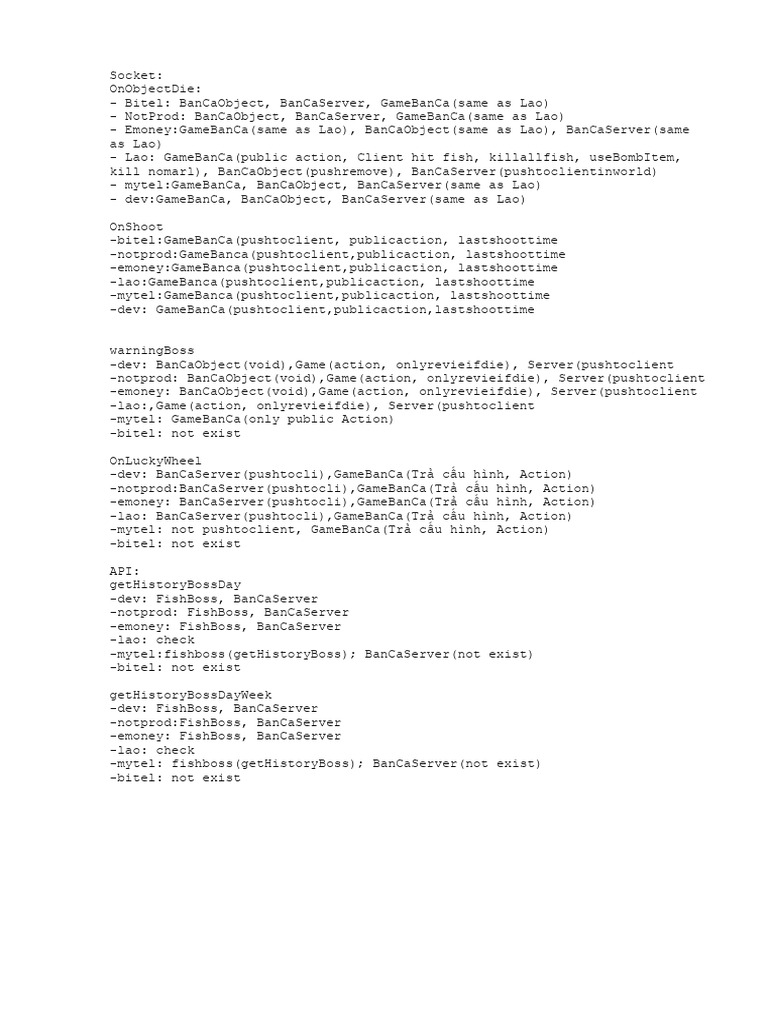 Socket:
OnObjectDie:
- Bitel: BanCaObject, BanCaServer, GameBanCa(same as Lao)
- NotProd: BanCaObject, BanCaServer, GameBanCa(same as Lao)
- Emoney:GameBanCa(same as Lao), BanCaObject(same as Lao), BanCaServer(same as Lao)
- Lao: GameBanCa(public action, Client hit fish, killallfish, useBombItem, kill nomarl), BanCaObject(pushremove), BanCaServer(pushtoclientinworld)
- mytel:GameBanCa, BanCaObject, BanCaServer(same as Lao)
- dev:GameBanCa, BanCaObject, BanCaServer(same as Lao)

OnShoot
-bitel:GameBanCa(pushtoclient, publicaction, lastshoottime
-notprod:GameBanca(pushtoclient,publicaction, lastshoottime
-emoney:GameBanca(pushtoclient,publicaction, lastshoottime
-lao:GameBanca(pushtoclient,publicaction, lastshoottime
-mytel:GameBanca(pushtoclient,publicaction, lastshoottime
-dev: GameBanCa(pushtoclient,publicaction,lastshoottime

warningBoss
-dev: BanCaObject(void),Game(action, onlyrevieifdie), Server(pushtoclient
-notprod: BanCaObject(void),Game(action, onlyrevieifdie), Server(pushtoclient
-emoney: BanCaObject(void),Game(action, onlyrevieifdie), Server(pushtoclient
-lao:,Game(action, onlyrevieifdie), Server(pushtoclient
-mytel: GameBanCa(only public Action)
-bitel: not exist

OnLuckyWheel
-dev: BanCaServer(pushtocli),GameBanCa(Trả cấu hình, Action)
-notprod:BanCaServer(pushtocli),GameBanCa(Trả cấu hình, Action)
-emoney: BanCaServer(pushtocli),GameBanCa(Trả cấu hình, Action)
-lao: BanCaServer(pushtocli),GameBanCa(Trả cấu hình, Action)
-mytel: not pushtoclient, GameBanCa(Trả cấu hình, Action)
-bitel: not exist

API:
getHistoryBossDay
-dev: FishBoss, BanCaServer
-notprod: FishBoss, BanCaServer
-emoney: FishBoss, BanCaServer
-lao: check
-mytel:fishboss(getHistoryBoss); BanCaServer(not exist)
-bitel: not exist

getHistoryBossDayWeek
-dev: FishBoss, BanCaServer
-notprod:FishBoss, BanCaServer
-emoney: FishBoss, BanCaServer
-lao: check
-mytel: fishboss(getHistoryBoss); BanCaServer(not exist)
-bitel: not exist